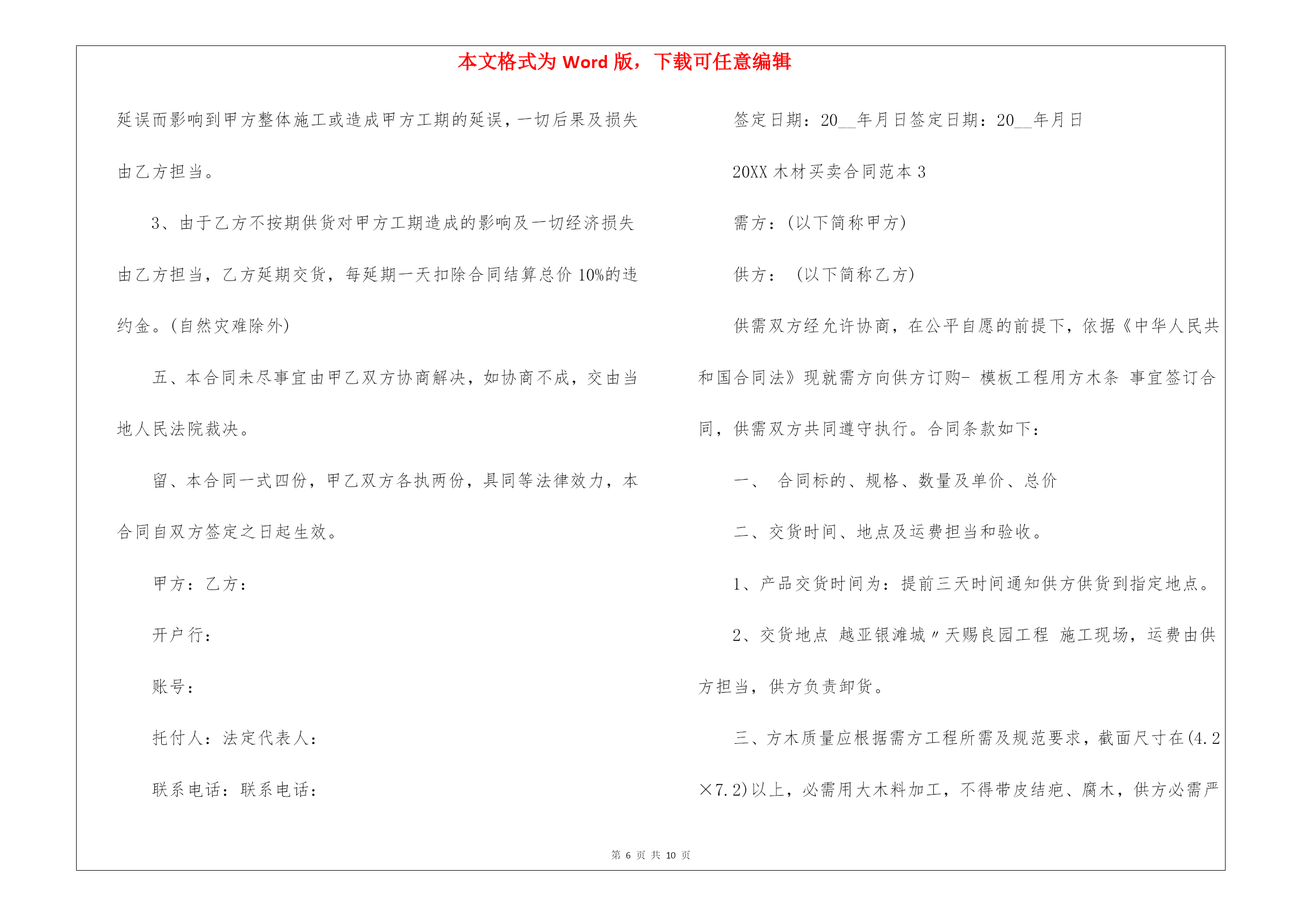 本文格式为 Word 版，下载可任意编辑

延误而影响到甲方整体施工或造成甲方工期的延误，一切后果及损失由乙方担当。

3、由于乙方不按期供货对甲方工期造成的影响及一切经济损失由乙方担当，乙方延期交货，每延期一天扣除合同结算总价 10%的违约金。(自然灾难除外)

五、本合同未尽事宜由甲乙双方协商解决，如协商不成，交由当地人民法院裁决。

留、本合同一式四份，甲乙双方各执两份，具同等法律效力，本合同自双方签定之日起生效。

甲方：乙方：

开户行：

账号：

托付人：法定代表人：

联系电话：联系电话：

签定日期：20__年月日签定日期：20__年月日

20XX 木材买卖合同范本 3

需方：(以下简称甲方)

供方： (以下简称乙方)

供需双方经允许协商，在公平自愿的前提下，依据《中华人民共和国合同法》现就需方向供方订购- 模板工程用方木条 事宜签订合同，供需双方共同遵守执行。合同条款如下：

一、 合同标的、规格、数量及单价、总价

二、交货时间、地点及运费担当和验收。

1、产品交货时间为：提前三天时间通知供方供货到指定地点。

2、交货地点 越亚银滩城〃天赐良园工程 施工现场，运费由供方担当，供方负责卸货。

三、方木质量应根据需方工程所需及规范要求，截面尺寸在(4.2×7.2)以上，必需用大木料加工，不得带皮结疤、腐木，供方必需严

第 6 页 共 10 页